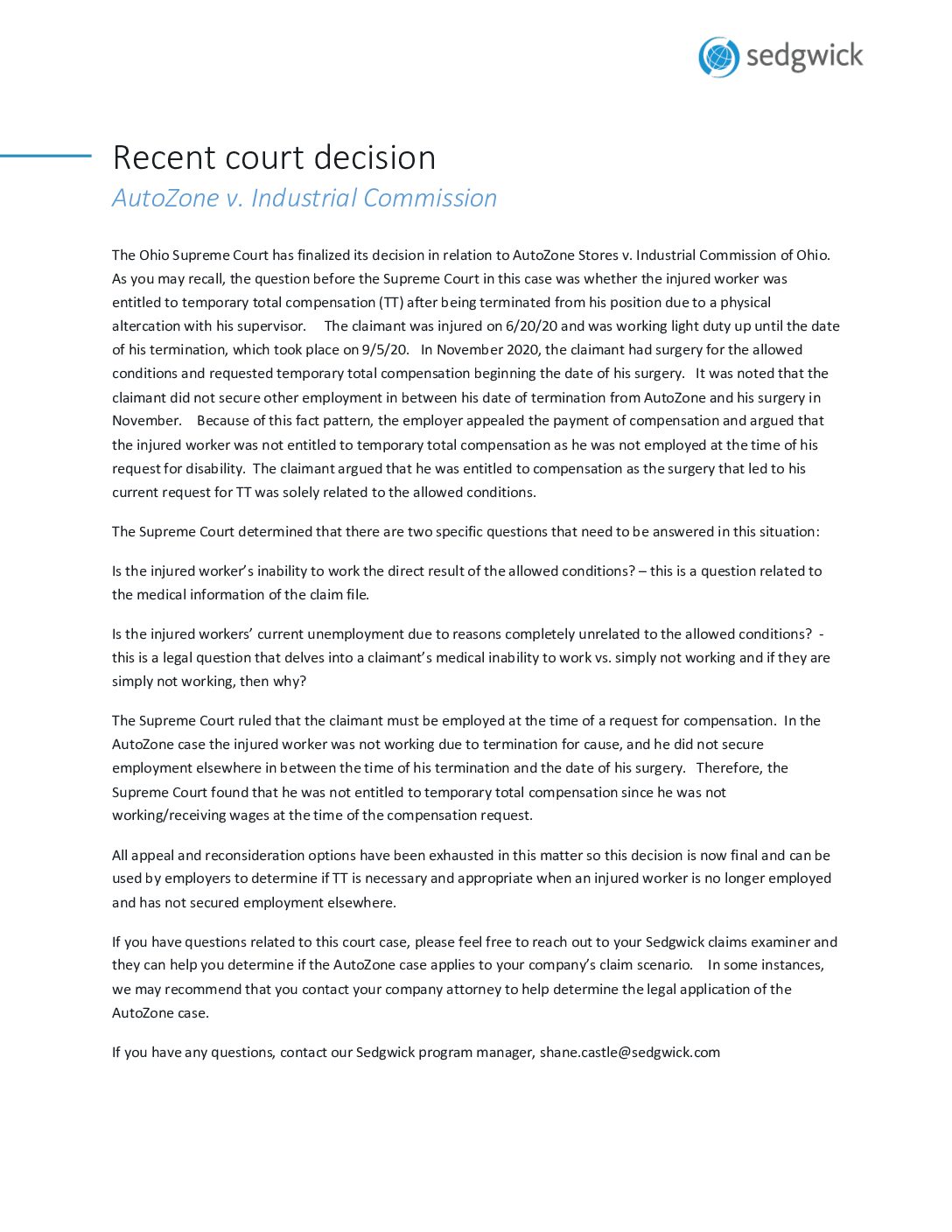 sedgwick

Recent court decision

AutoZone v. Industrial Commission

The Ohio Supreme Court has finalized its decision in relation to AutoZone Stores v. Industrial Commission of Ohio. As you may recall, the question before the Supreme Court in this case was whether the injured worker was entitled to temporary total compensation (TT) after being terminated from his position due to a physical altercation with his supervisor. The claimant was injured on 6/20/20 and was working light duty up until the date of his termination, which took place on 9/5/20. In November 2020, the claimant had surgery for the allowed conditions and requested temporary total compensation beginning the date of his surgery. It was noted that the claimant did not secure other employment in between his date of termination from AutoZone and his surgery in November. Because of this fact pattern, the employer appealed the payment of compensation and argued that the injured worker was not entitled to temporary total compensation as he was not employed at the time of his request for disability. The claimant argued that he was entitled to compensation as the surgery that led to his current request for TT was solely related to the allowed conditions.

The Supreme Court determined that there are two specific questions that need to be answered in this situation:

Is the injured worker's inability to work the direct result of the allowed conditions? – this is a question related to the medical information of the claim file.

Is the injured workers' current unemployment due to reasons completely unrelated to the allowed conditions? - this is a legal question that delves into a claimant's medical inability to work vs. simply not working and if they are simply not working, then why?

The Supreme Court ruled that the claimant must be employed at the time of a request for compensation. In the AutoZone case the injured worker was not working due to termination for cause, and he did not secure employment elsewhere in between the time of his termination and the date of his surgery. Therefore, the Supreme Court found that he was not entitled to temporary total compensation since he was not working/receiving wages at the time of the compensation request.

All appeal and reconsideration options have been exhausted in this matter so this decision is now final and can be used by employers to determine if TT is necessary and appropriate when an injured worker is no longer employed and has not secured employment elsewhere.

If you have questions related to this court case, please feel free to reach out to your Sedgwick claims examiner and they can help you determine if the AutoZone case applies to your company's claim scenario. In some instances, we may recommend that you contact your company attorney to help determine the legal application of the AutoZone case.

If you have any questions, contact our Sedgwick program manager, shane.castle@sedgwick.com